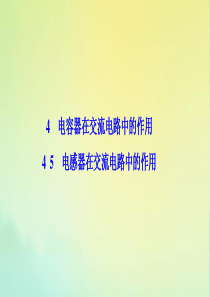 4　电容器在交流电路中的作用

4 5　电感器在交流电路中的作用